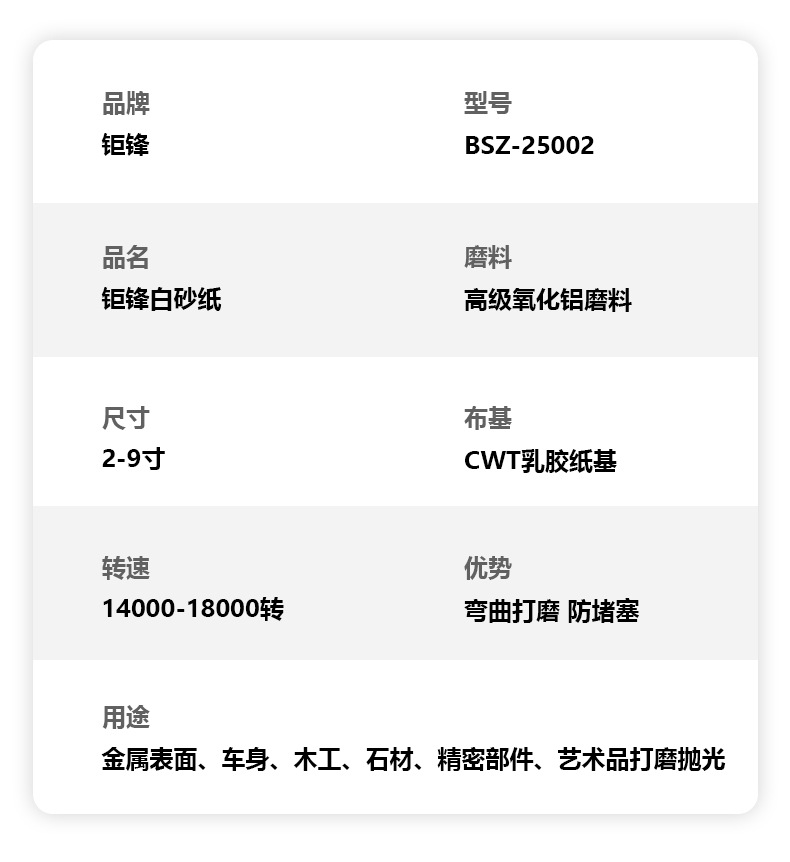 品牌
钜锋

型号
BSZ-25002

品名
钜锋白砂纸

磨料
高级氧化铝磨料

尺寸
2-9寸

布基
CWT乳胶纸基

转速
14000-18000转

优势
弯曲打磨 防堵塞

用途
金属表面、车身、木工、石材、精密部件、艺术品打磨抛光